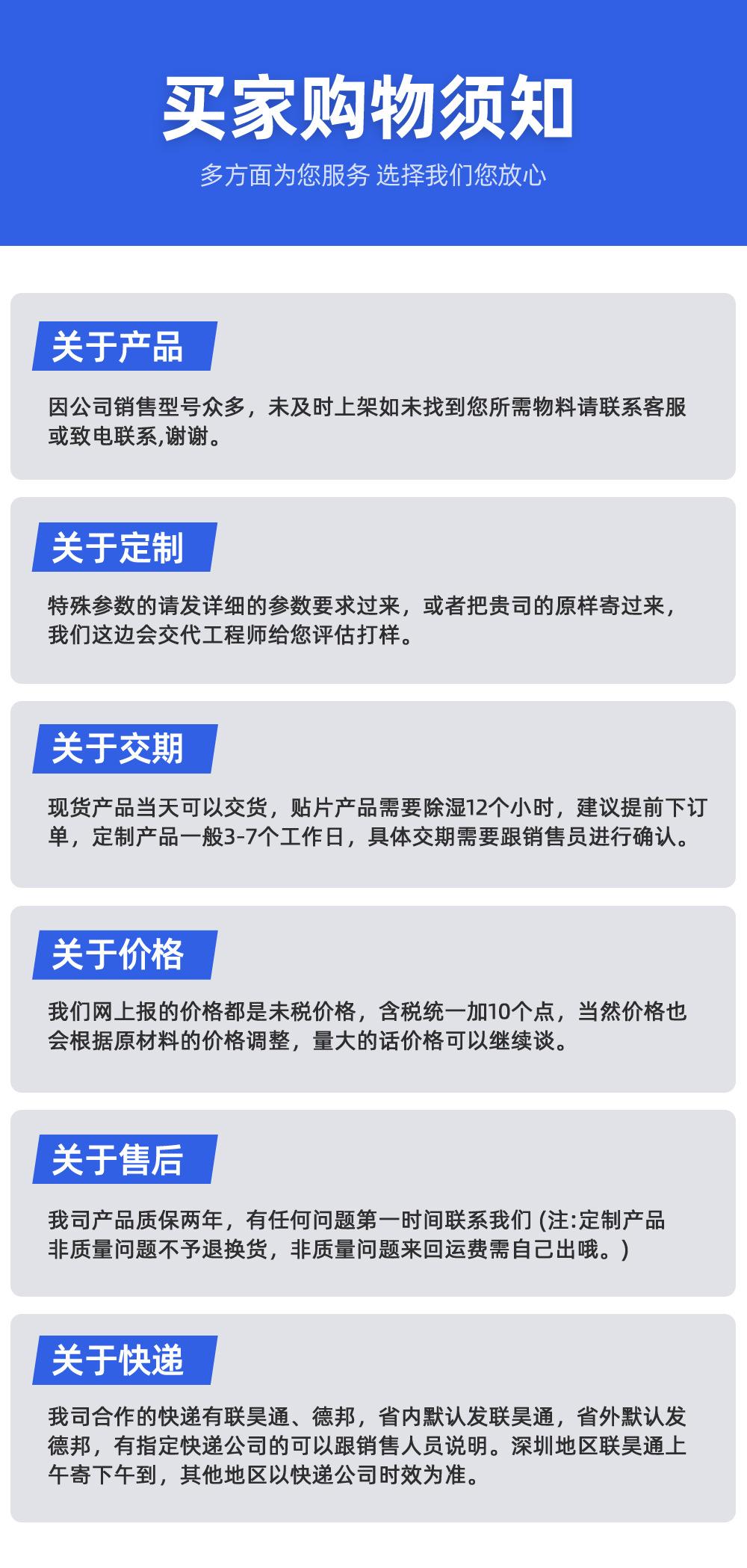 买家购物须知

多方面为您服务 选择我们您放心

关于产品

因公司销售型号众多，未及时上架如未找到您所需物料请联系客服或致电联系,谢谢。

关于定制

特殊参数的请发详细的参数要求过来，或者把贵司的原样寄过来，我们这边会交代工程师给您评估打样。

关于交期

现货产品当天可以交货，贴片产品需要除湿12个小时，建议提前下订单，定制产品一般3-7个工作日，具体交期需要跟销售员进行确认。

关于价格

我们网上报的价格都是未税价格，含税统一加10个点，当然价格也会根据原材料的价格调整，量大的话价格可以继续谈。

关于售后

我司产品质保两年，有任何问题第一时间联系我们(注:定制产品非质量问题不予退换货，非质量问题来回运费需自己出哦。)

关于快递

我司合作的快递有联昊通、德邦，省内默认发联昊通，省外默认发德邦，有指定快递公司的可以跟销售人员说明。深圳地区联昊通上午寄下午到，其他地区以快递公司时效为准。